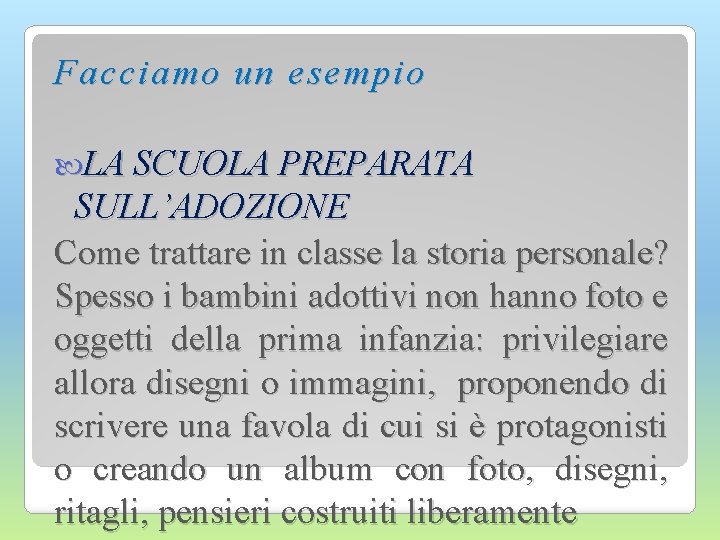 Facciamo un esempio

LA SCUOLA PREPARATA SULL'ADOZIONE

Come trattare in classe la storia personale? Spesso i bambini adottivi non hanno foto e oggetti della prima infanzia: privilegiare allora disegni o immagini, proponendo di scrivere una favola di cui si è protagonisti o creando un album con foto, disegni, ritagli, pensieri costruiti liberamente